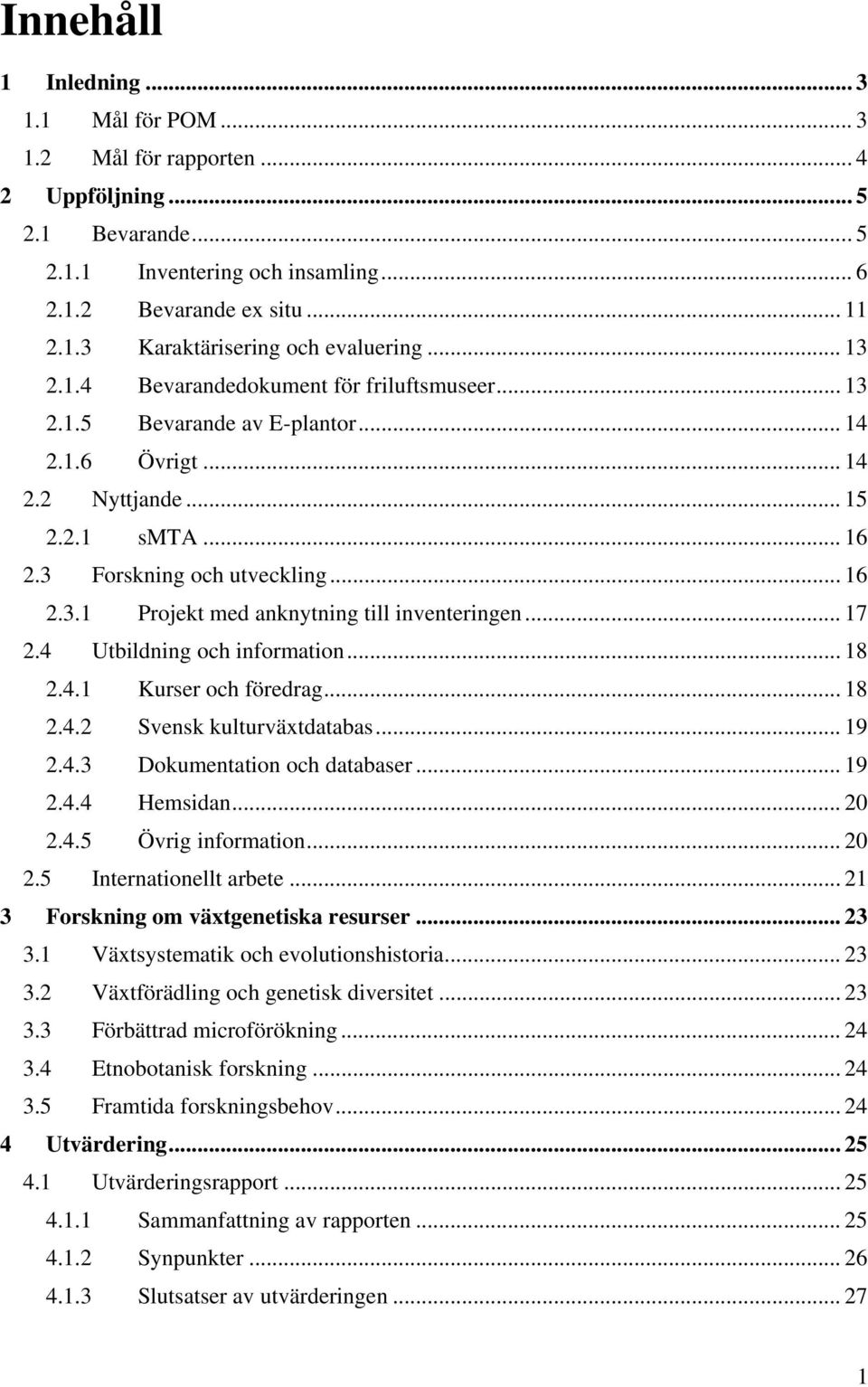 Innehåll

1 Inledning ... 3
1.1 Mål för POM ... 3
1.2 Mål för rapporten ... 4
2 Uppföljning ... 5
2.1 Bevarande ... 5
2.1.1 Inventering och insamling ... 6
2.1.2 Bevarande ex situ ... 11
2.1.3 Karaktärisering och evaluering ... 13
2.1.4 Bevarandedokument för friluftsmuseer ... 13
2.1.5 Bevarande av E-plantor ... 14
2.1.6 Övrigt ... 14
2.2 Nyttjande ... 15
2.2.1 sMTA ... 16
2.3 Forskning och utveckling ... 16
2.3.1 Projekt med anknytning till inventeringen ... 17
2.4 Utbildning och information ... 18
2.4.1 Kurser och föredrag ... 18
2.4.2 Svensk kulturväxtdatabas ... 19
2.4.3 Dokumentation och databaser ... 19
2.4.4 Hemsidan ... 20
2.4.5 Övrig information ... 20
2.5 Internationellt arbete ... 21
3 Forskning om växtgenetiska resurser ... 23
3.1 Växtsystematik och evolutionshistoria ... 23
3.2 Växtförädling och genetisk diversitet ... 23
3.3 Förbättrad microförökning ... 24
3.4 Etnobotanisk forskning ... 24
3.5 Framtida forskningsbehov ... 24
4 Utvärdering ... 25
4.1 Utvärderingsrapport ... 25
4.1.1 Sammanfattning av rapporten ... 25
4.1.2 Synpunkter ... 26
4.1.3 Slutsatser av utvärderingen ... 27

1